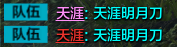 队伍 天涯: 天涯明月刀
队伍 天涯: 天涯明月刀